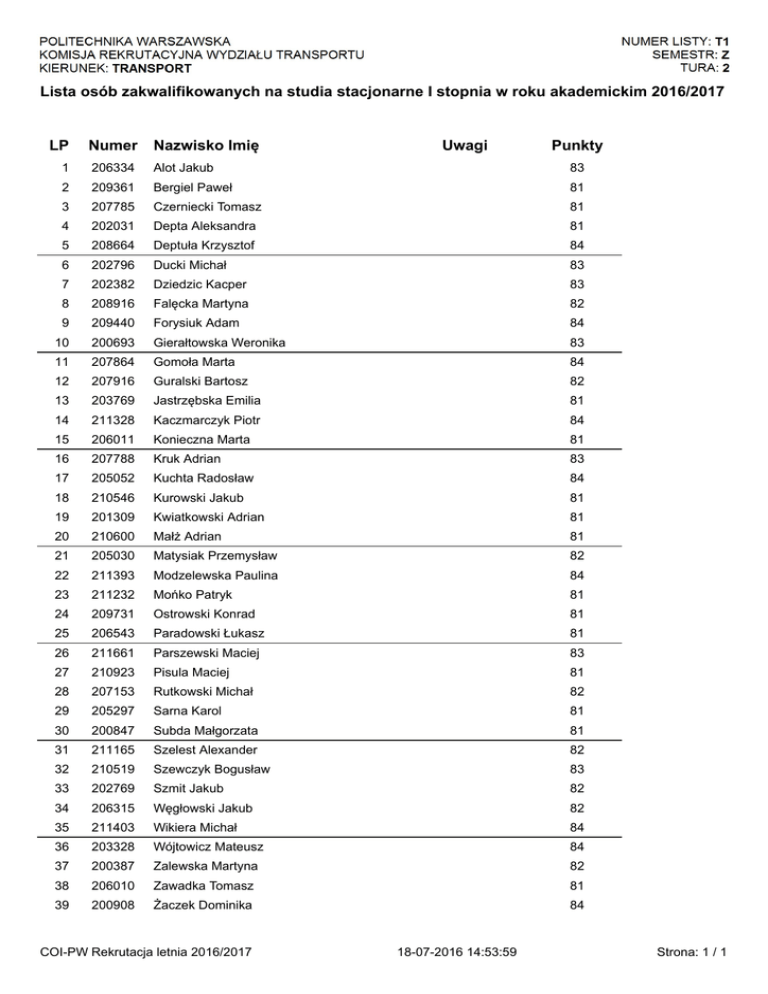 POLITECHNIKA WARSZAWSKA
KOMISJA REKRUTACYJNA WYDZIAŁU TRANSPORTU
KIERUNEK: TRANSPORT

NUMER LISTY: T1
SEMESTR: Z
TURA: 2

Lista osób zakwalifikowanych na studia stacjonarne I stopnia w roku akademickim 2016/2017

| LP | Numer | Nazwisko Imię | Uwagi | Punkty |
|---|---|---|---|---|
| 1 | 206334 | Alot Jakub | | 83 |
| 2 | 209361 | Bergiel Paweł | | 81 |
| 3 | 207785 | Czerniecki Tomasz | | 81 |
| 4 | 202031 | Depta Aleksandra | | 81 |
| 5 | 208664 | Deptuła Krzysztof | | 84 |
| 6 | 202796 | Ducki Michał | | 83 |
| 7 | 202382 | Dziedzic Kacper | | 83 |
| 8 | 208916 | Falęcka Martyna | | 82 |
| 9 | 209440 | Forysiuk Adam | | 84 |
| 10 | 200693 | Gierałtowska Weronika | | 83 |
| 11 | 207864 | Gomoła Marta | | 84 |
| 12 | 207916 | Guralski Bartosz | | 82 |
| 13 | 203769 | Jastrzębska Emilia | | 81 |
| 14 | 211328 | Kaczmarczyk Piotr | | 84 |
| 15 | 206011 | Konieczna Marta | | 81 |
| 16 | 207788 | Kruk Adrian | | 83 |
| 17 | 205052 | Kuchta Radosław | | 84 |
| 18 | 210546 | Kurowski Jakub | | 81 |
| 19 | 201309 | Kwiatkowski Adrian | | 81 |
| 20 | 210600 | Małż Adrian | | 81 |
| 21 | 205030 | Matysiak Przemysław | | 82 |
| 22 | 211393 | Modzelewska Paulina | | 84 |
| 23 | 211232 | Mońko Patryk | | 81 |
| 24 | 209731 | Ostrowski Konrad | | 81 |
| 25 | 206543 | Paradowski Łukasz | | 81 |
| 26 | 211661 | Parszewski Maciej | | 83 |
| 27 | 210923 | Pisula Maciej | | 81 |
| 28 | 207153 | Rutkowski Michał | | 82 |
| 29 | 205297 | Sarna Karol | | 81 |
| 30 | 200847 | Subda Małgorzata | | 81 |
| 31 | 211165 | Szelest Alexander | | 82 |
| 32 | 210519 | Szewczyk Bogusław | | 83 |
| 33 | 202769 | Szmit Jakub | | 82 |
| 34 | 206315 | Węgłowski Jakub | | 82 |
| 35 | 211403 | Wikiera Michał | | 84 |
| 36 | 203328 | Wójtowicz Mateusz | | 84 |
| 37 | 200387 | Zalewska Martyna | | 82 |
| 38 | 206010 | Zawadka Tomasz | | 81 |
| 39 | 200908 | Żaczek Dominika | | 84 |

COI-PW Rekrutacja letnia 2016/2017    18-07-2016 14:53:59    Strona: 1 / 1